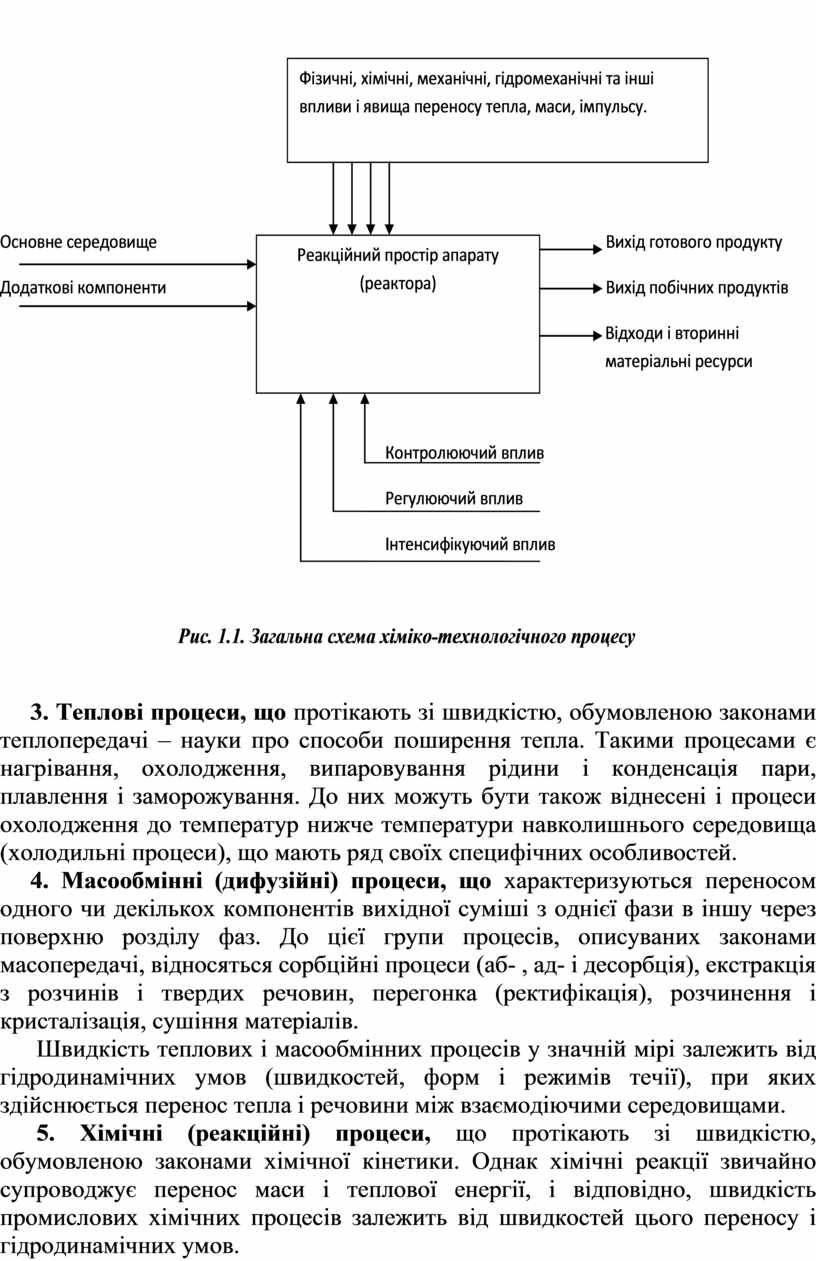 Фізичні, хімічні, механічні, гідромеханічні та інші впливи і явища переносу тепла, маси, імпульсу.

Основне середовище

Додаткові компоненти

Реакційний простір апарату (реактора)

Вихід готового продукту

Вихід побічних продуктів

Відходи і вторинні матеріальні ресурси

Контролюючий вплив

Регулюючий вплив

Інтенсифікуючий вплив

Рис. 1.1. Загальна схема хіміко-технологічного процесу

3. Теплові процеси, що протікають зі швидкістю, обумовленою законами теплопередачі – науки про способи поширення тепла. Такими процесами є нагрівання, охолодження, випаровування рідини і конденсація пари, плавлення і заморожування. До них можуть бути також віднесені і процеси охолодження до температур нижче температури навколишнього середовища (холодильні процеси), що мають ряд своїх специфічних особливостей.

4. Масообмінні (дифузійні) процеси, що характеризуються переносом одного чи декількох компонентів вихідної суміші з однієї фази в іншу через поверхню розділу фаз. До цієї групи процесів, описуваних законами масопередачі, відносяться сорбційні процеси (аб- , ад- і десорбція), екстракція з розчинів і твердих речовин, перегонка (ректифікація), розчинення і кристалізація, сушіння матеріалів.

Швидкість теплових і масообмінних процесів у значній мірі залежить від гідродинамічних умов (швидкостей, форм і режимів течії), при яких здійснюється перенос тепла і речовини між взаємодіючими середовищами.

5. Хімічні (реакційні) процеси, що протікають зі швидкістю, обумовленою законами хімічної кінетики. Однак хімічні реакції звичайно супроводжує перенос маси і теплової енергії, і відповідно, швидкість промислових хімічних процесів залежить від швидкостей цього переносу і гідродинамічних умов.